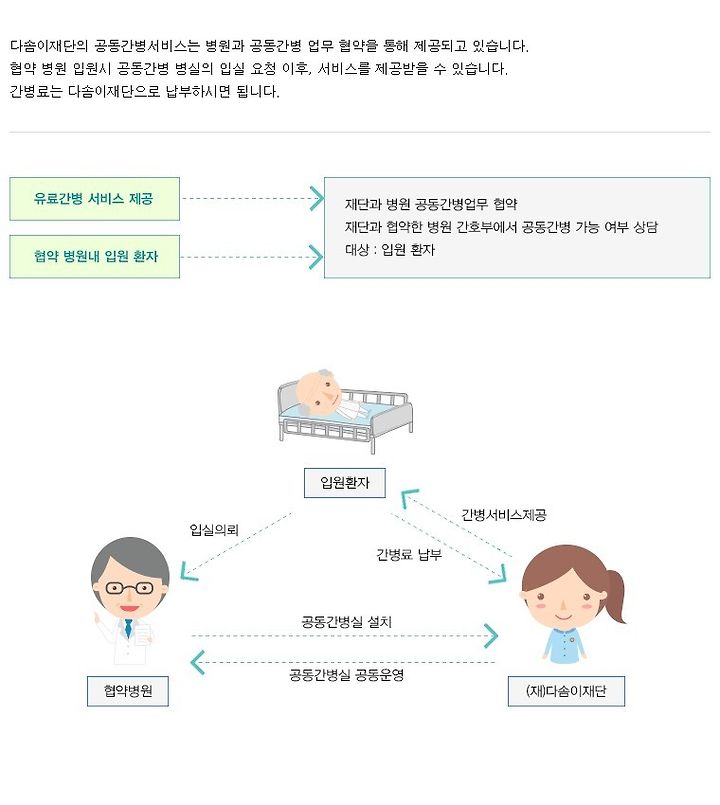 다솜이재단의 공동간병서비스는 병원과 공동간병 업무 협약을 통해 제공되고 있습니다.
협약 병원 입원시 공동간병 병실의 입실 요청 이후, 서비스를 제공받을 수 있습니다.
간병료는 다솜이재단으로 납부하시면 됩니다.

유료간병 서비스 제공

협약 병원내 입원 환자

재단과 병원 공동간병업무 협약
재단과 협약한 병원 간호부에서 공동간병 가능 여부 상담
대상 : 입원 환자

입원환자

입실의뢰

간병서비스제공

간병료 납부

공동간병실 설치

공동간병실 공동운영

협약병원

(재)다솜이재단